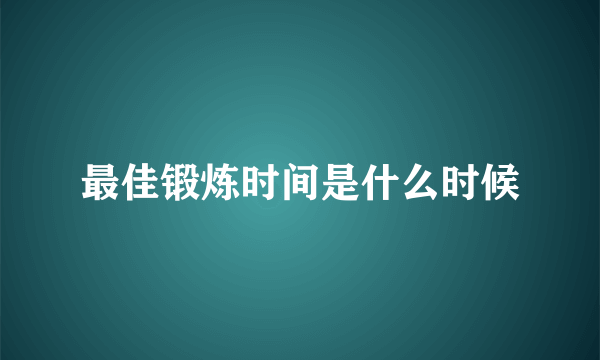 最佳锻炼时间是什么时候